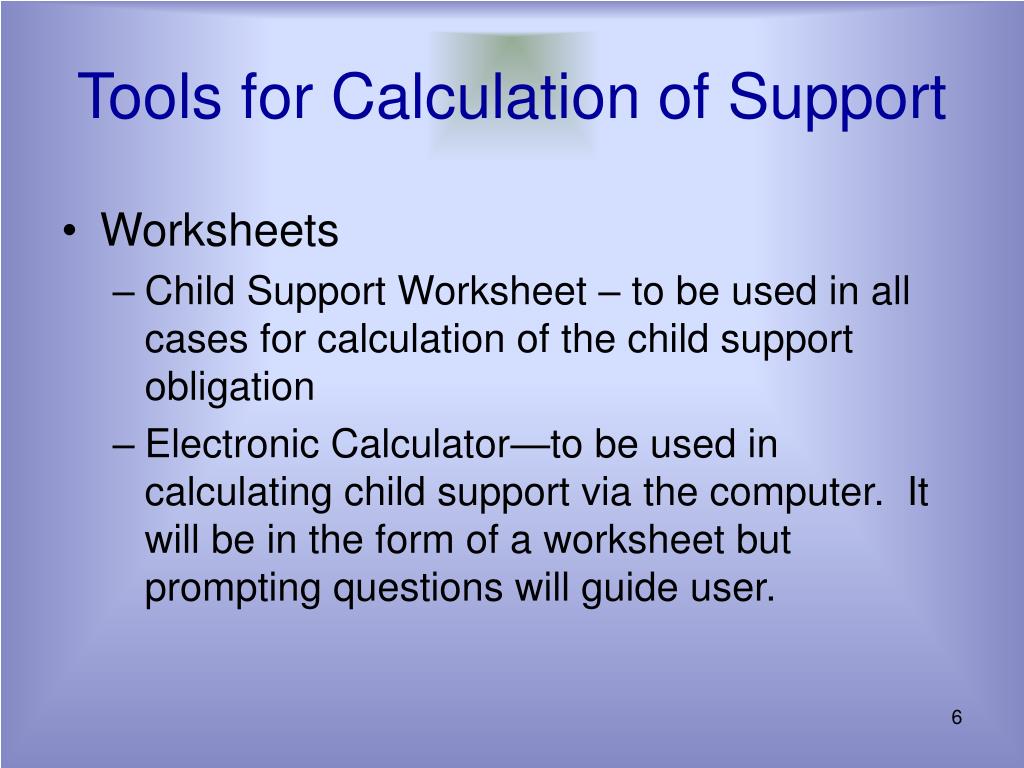 Tools for Calculation of Support

• Worksheets
– Child Support Worksheet – to be used in all cases for calculation of the child support obligation
– Electronic Calculator—to be used in calculating child support via the computer. It will be in the form of a worksheet but prompting questions will guide user.

6